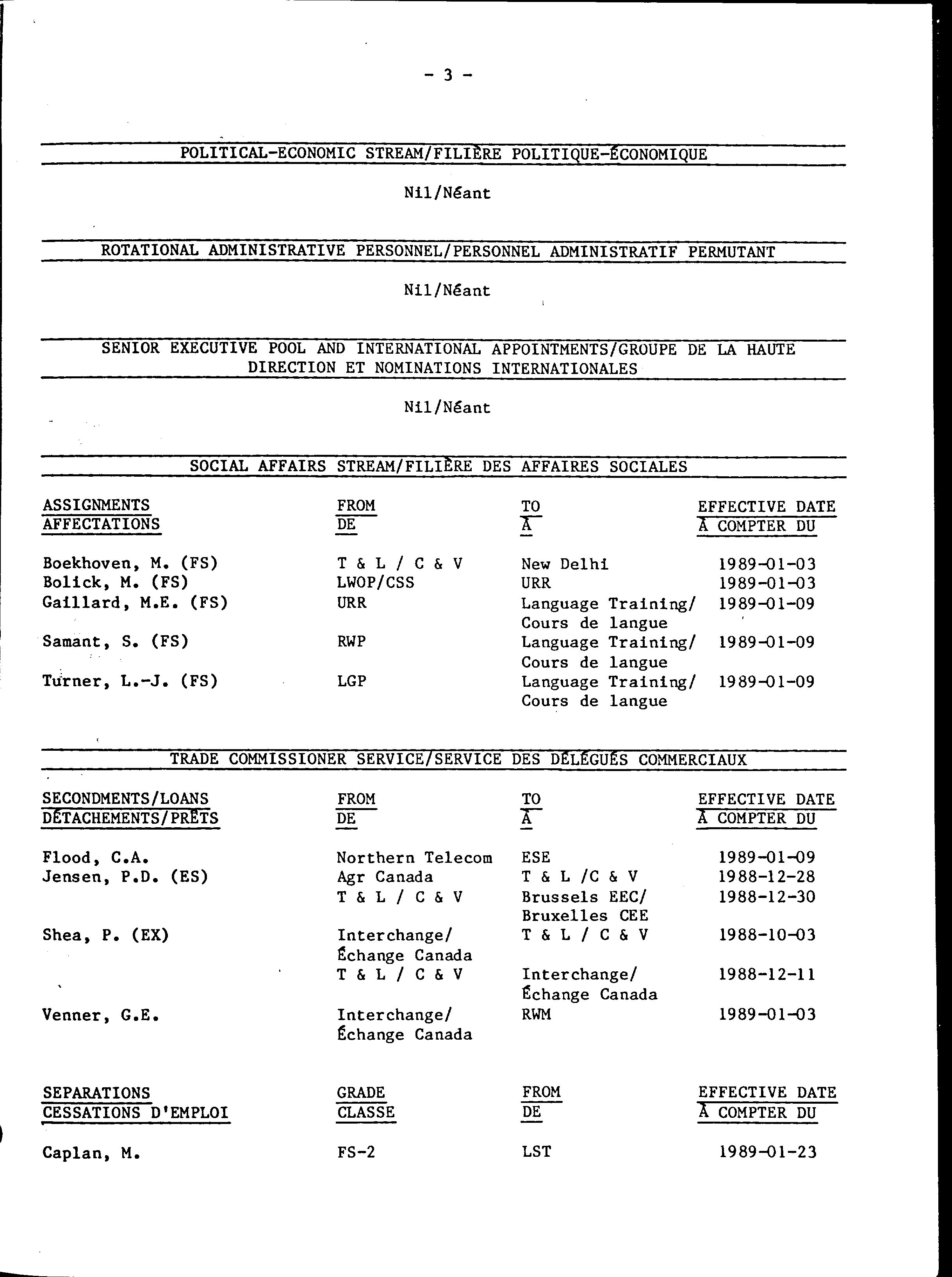 - 3 -

POLITICAL-ECONOMIC STREAM/FILIÈRE POLITIQUE-ÉCONOMIQUE

Nil/Néant

ROTATIONAL ADMINISTRATIVE PERSONNEL/PERSONNEL ADMINISTRATIF PERMUTANT

Nil/Néant

SENIOR EXECUTIVE POOL AND INTERNATIONAL APPOINTMENTS/GROUPE DE LA HAUTE DIRECTION ET NOMINATIONS INTERNATIONALES

Nil/Néant

SOCIAL AFFAIRS STREAM/FILIÈRE DES AFFAIRES SOCIALES

| ASSIGNMENTS AFFECTATIONS | FROM DE | TO À | EFFECTIVE DATE À COMPTER DU |
|---|---|---|---|
| Boekhoven, M. (FS) | T & L / C & V | New Delhi | 1989-01-03 |
| Bolick, M. (FS) | LWOP/CSS | URR | 1989-01-03 |
| Gaillard, M.E. (FS) | URR | Language Training/ Cours de langue | 1989-01-09 |
| Samant, S. (FS) | RWP | Language Training/ Cours de langue | 1989-01-09 |
| Turner, L.-J. (FS) | LGP | Language Training/ Cours de langue | 1989-01-09 |

TRADE COMMISSIONER SERVICE/SERVICE DES DÉLÉGUÉS COMMERCIAUX

| SECONDMENTS/LOANS DÉTACHEMENTS/PRÊTS | FROM DE | TO À | EFFECTIVE DATE À COMPTER DU |
|---|---|---|---|
| Flood, C.A. | Northern Telecom | ESE | 1989-01-09 |
| Jensen, P.D. (ES) | Agr Canada | T & L /C & V | 1988-12-28 |
| | T & L / C & V | Brussels EEC/ Bruxelles CEE | 1988-12-30 |
| Shea, P. (EX) | Interchange/ Échange Canada | T & L / C & V | 1988-10-03 |
| | T & L / C & V | Interchange/ Échange Canada | 1988-12-11 |
| Venner, G.E. | Interchange/ Échange Canada | RWM | 1989-01-03 |

| SEPARATIONS CESSATIONS D'EMPLOI | GRADE CLASSE | FROM DE | EFFECTIVE DATE À COMPTER DU |
|---|---|---|---|
| Caplan, M. | FS-2 | LST | 1989-01-23 |